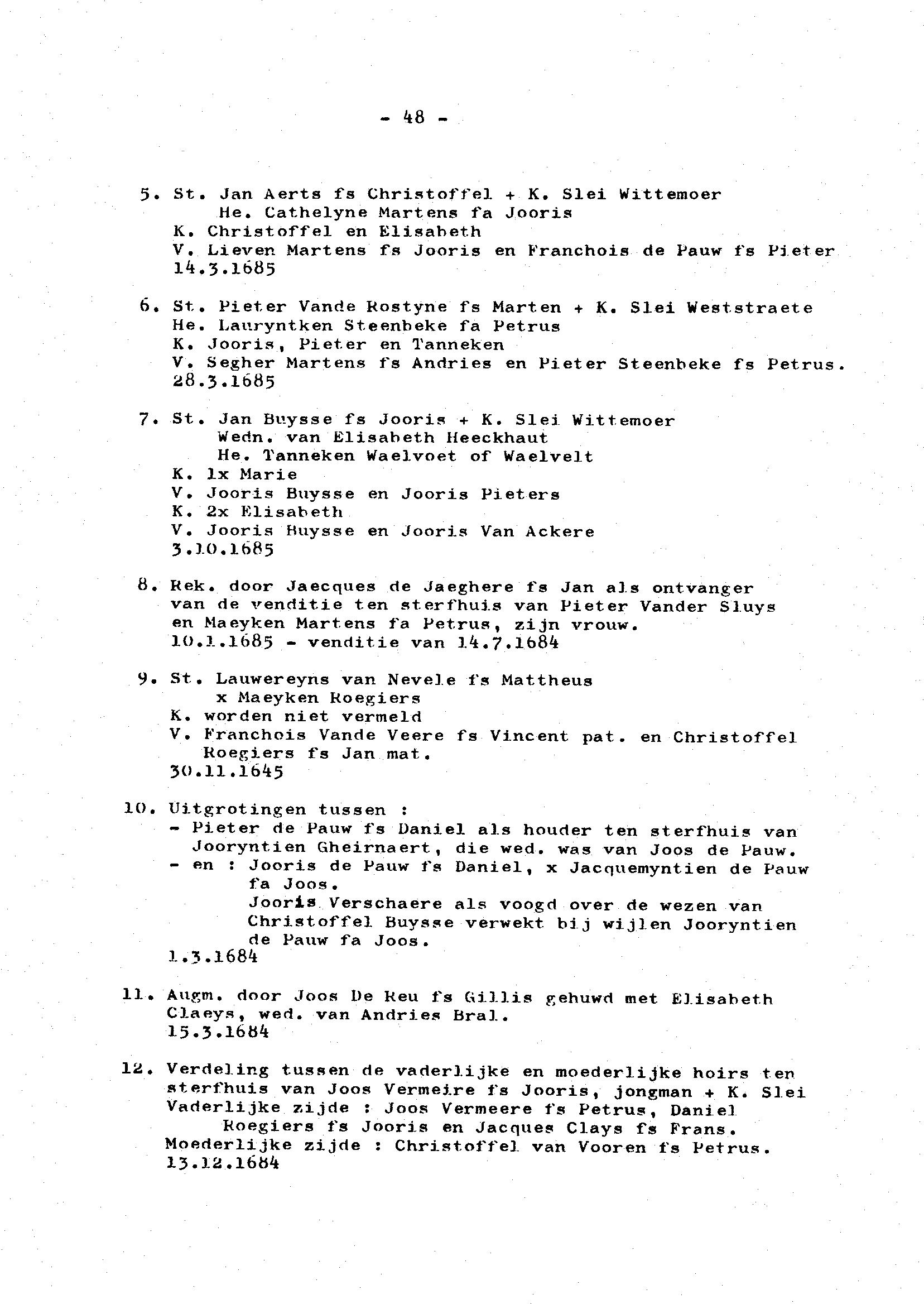 - 48 -

5. St. Jan Aerts fs Christoffel + K. Slei Wittemoer
He. Cathelyne Martens fa Jooris
K. Christoffel en Elisabeth
V. Lieven Martens fs Jooris en Franchois de Pauw fs Pieter
14.3.1685

6. St. Pieter Vande Rostyne fs Marten + K. Slei Weststraete
He. Lauryntken Steenbeke fa Petrus
K. Jooris, Pieter en Tanneken
V. Segher Martens fs Andries en Pieter Steenbeke fs Petrus.
28.3.1685

7. St. Jan Buysse fs Jooris + K. Slei Wittemoer
Wedn. van Elisabeth Heeckhaut
He. Tanneken Waelvoet of Waelvelt
K. 1x Marie
V. Jooris Buysse en Jooris Pieters
K. 2x Elisabeth
V. Jooris Buysse en Jooris Van Ackere
3.10.1685

8. Rek. door Jaecques de Jaeghere fs Jan als ontvanger van de venditie ten sterfhuis van Pieter Vander Sluys en Maeyken Martens fa Petrus, zijn vrouw.
10.1.1685 - venditie van 14.7.1684

9. St. Lauwereyns van Nevele fs Mattheus
x Maeyken Roegiers
K. worden niet vermeld
V. Franchois Vande Veere fs Vincent pat. en Christoffel Roegiers fs Jan mat.
30.11.1645

10. Uitgrotingen tussen :
- Pieter de Pauw fs Daniel als houder ten sterfhuis van Jooryntien Gheirnaert, die wed. was van Joos de Pauw.
- en : Jooris de Pauw fs Daniel, x Jacquemyntien de Pauw fa Joos.
Jooris Verschaere als voogd over de wezen van Christoffel Buysse verwekt bij wijlen Jooryntien de Pauw fa Joos.
1.3.1684

11. Augm. door Joos De Reu fs Gillis gehuwd met Elisabeth Claeys, wed. van Andries Bral.
15.3.1684

12. Verdeling tussen de vaderlijke en moederlijke hoirs ten sterfhuis van Joos Vermeire fs Jooris, jongman + K. Slei
Vaderlijke zijde : Joos Vermeere fs Petrus, Daniel Roegiers fs Jooris en Jacques Clays fs Frans.
Moederlijke zijde : Christoffel van Vooren fs Petrus.
13.12.1684